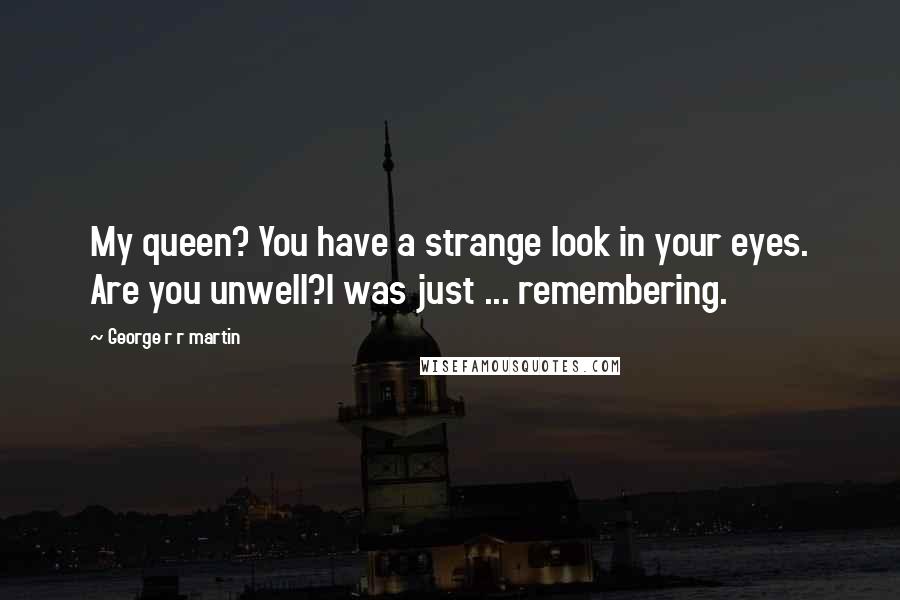 My queen? You have a strange look in your eyes. Are you unwell?I was just ... remembering.

~ George r r martin

WISEFAMOUSQUOTES.COM